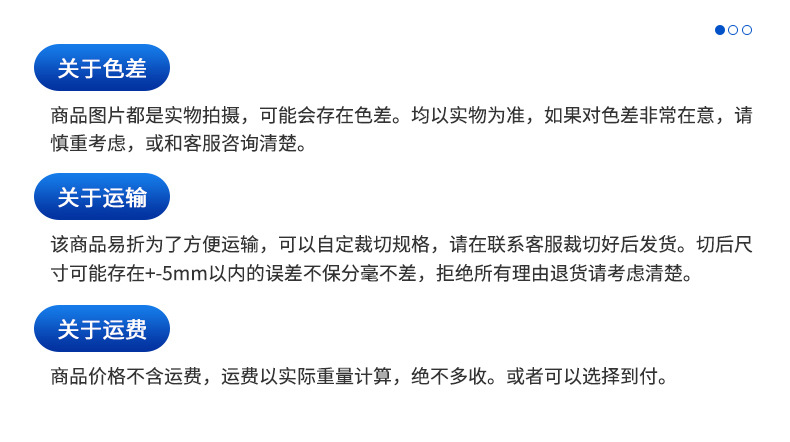 关于色差

商品图片都是实物拍摄，可能会存在色差。均以实物为准，如果对色差非常在意，请慎重考虑，或和客服咨询清楚。

关于运输

该商品易折为了方便运输，可以自定裁切规格，请在联系客服裁切好后发货。切后尺寸可能存在+-5mm以内的误差不保分毫不差，拒绝所有理由退货请考虑清楚。

关于运费

商品价格不含运费，运费以实际重量计算，绝不多收。或者可以选择到付。